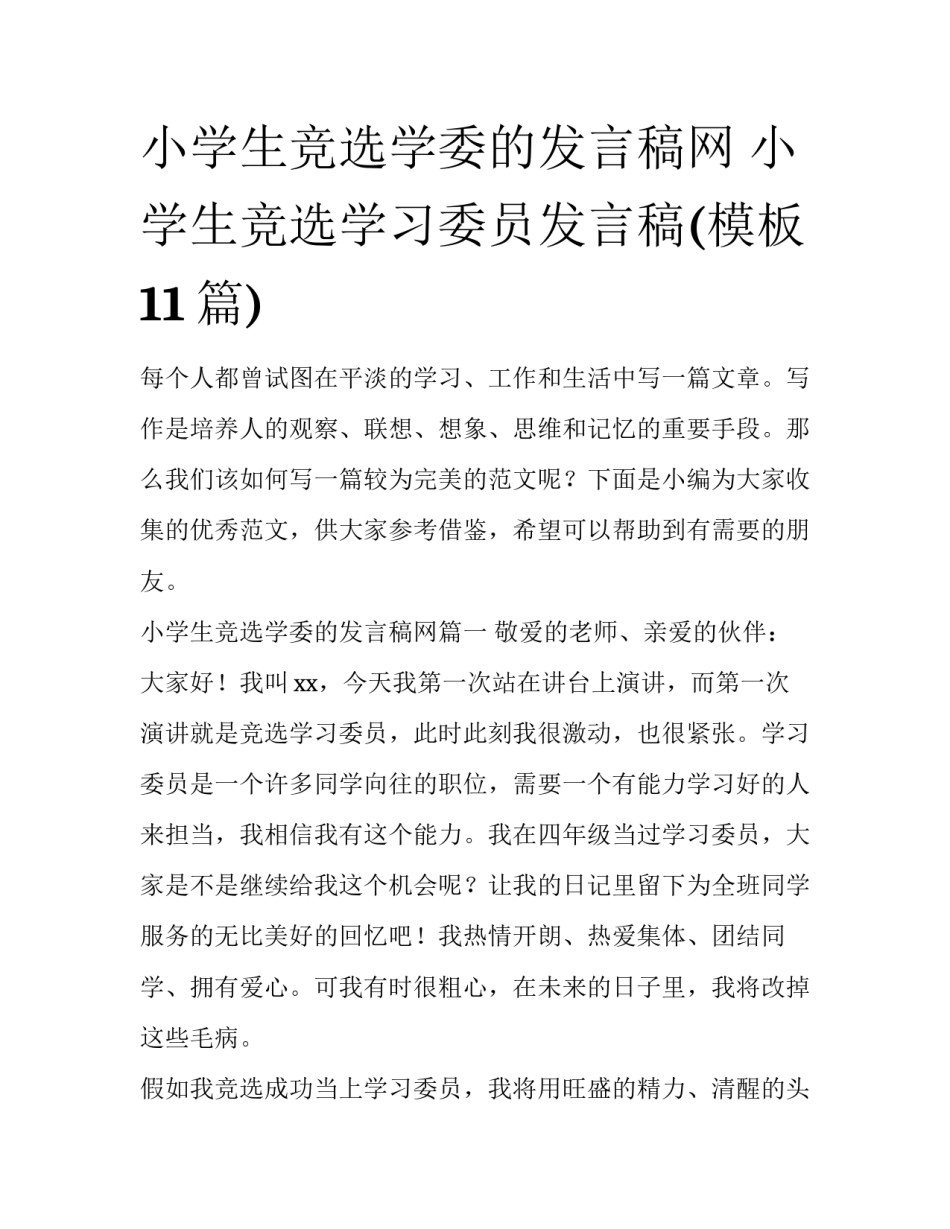 小学生竞选学委的发言稿网 小学生竞选学习委员发言稿(模板11篇)

每个人都曾试图在平淡的学习、工作和生活中写一篇文章。写作是培养人的观察、联想、想象、思维和记忆的重要手段。那么我们该如何写一篇较为完美的范文呢？下面是小编为大家收集的优秀范文，供大家参考借鉴，希望可以帮助到有需要的朋友。

小学生竞选学委的发言稿网篇一 敬爱的老师、亲爱的伙伴：

大家好！我叫xx，今天我第一次站在讲台上演讲，而第一次演讲就是竞选学习委员，此时此刻我很激动，也很紧张。学习委员是一个许多同学向往的职位，需要一个有能力学习好的人来担当，我相信我有这个能力。我在四年级当过学习委员，大家是不是继续给我这个机会呢？让我的日记里留下为全班同学服务的无比美好的回忆吧！我热情开朗、热爱集体、团结同学、拥有爱心。可我有时很粗心，在未来的日子里，我将改掉这些毛病。

假如我竞选成功当上学习委员，我将用旺盛的精力、清醒的头